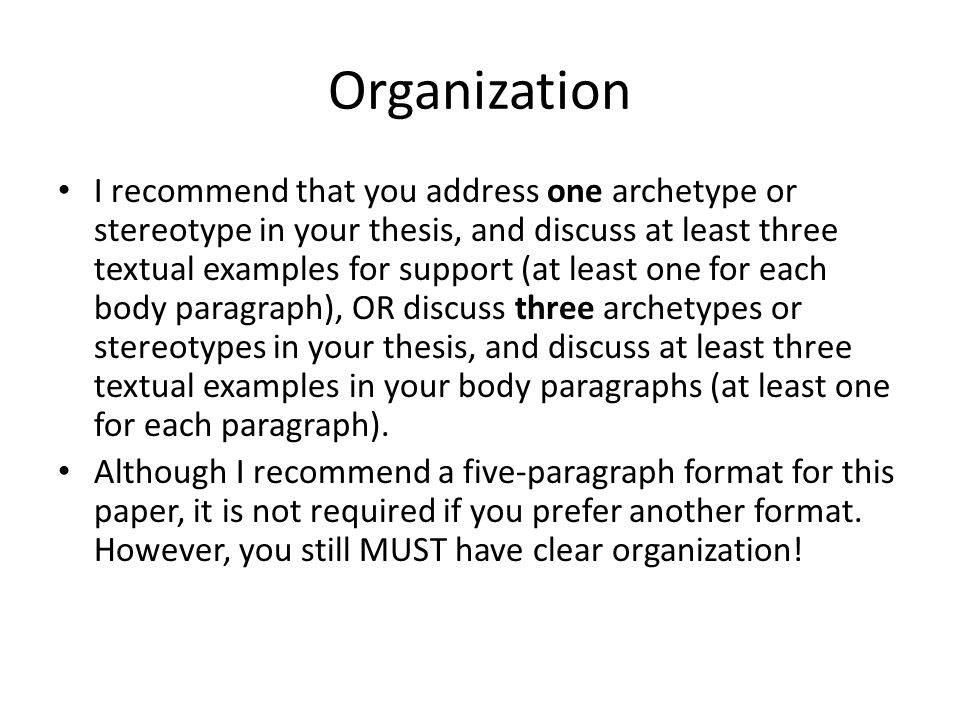 Organization

• I recommend that you address one archetype or stereotype in your thesis, and discuss at least three textual examples for support (at least one for each body paragraph), OR discuss three archetypes or stereotypes in your thesis, and discuss at least three textual examples in your body paragraphs (at least one for each paragraph).
• Although I recommend a five-paragraph format for this paper, it is not required if you prefer another format. However, you still MUST have clear organization!